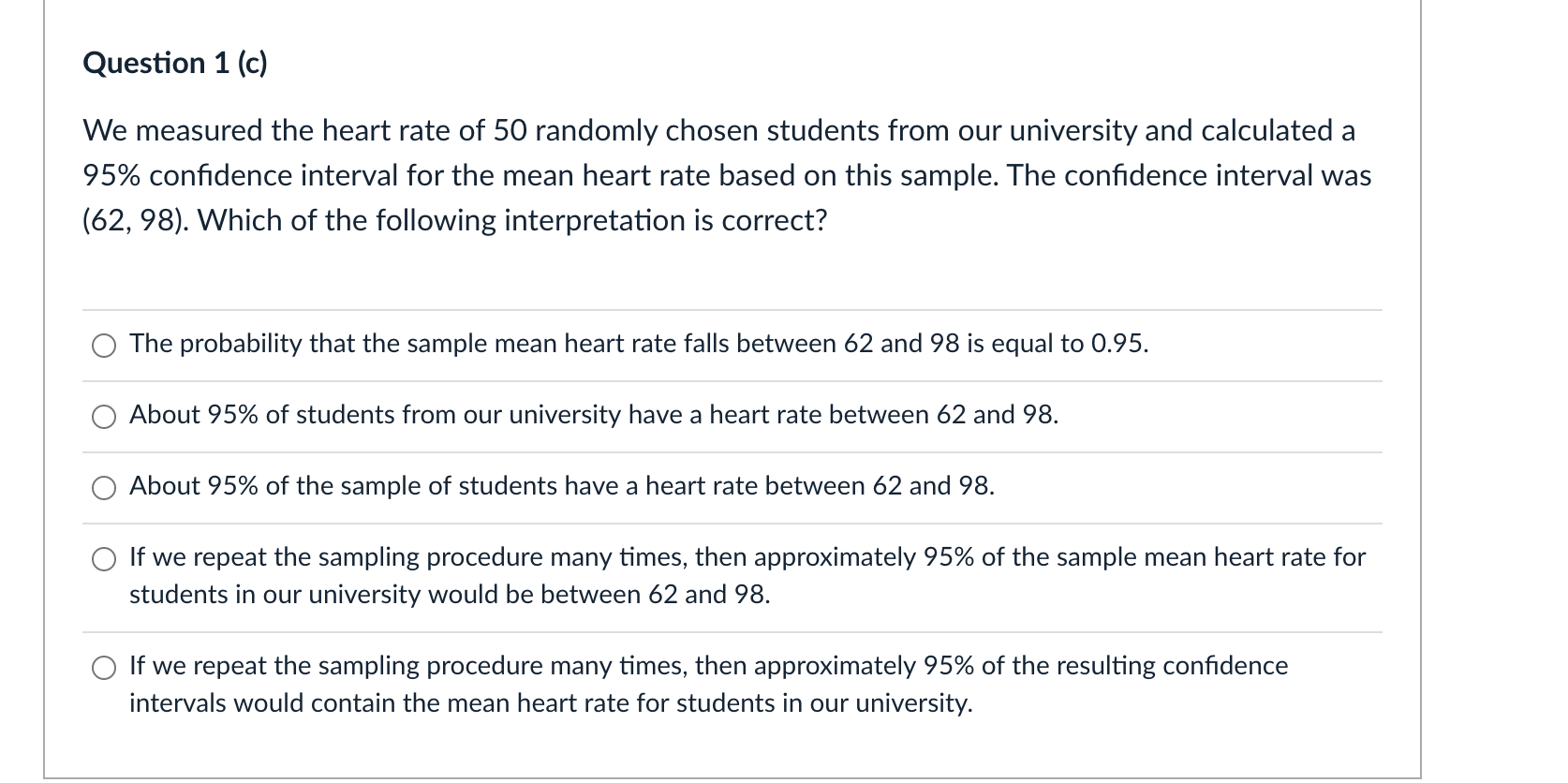 Question 1 (c)

We measured the heart rate of 50 randomly chosen students from our university and calculated a 95% confidence interval for the mean heart rate based on this sample. The confidence interval was (62, 98). Which of the following interpretation is correct?

The probability that the sample mean heart rate falls between 62 and 98 is equal to 0.95.

About 95% of students from our university have a heart rate between 62 and 98.

About 95% of the sample of students have a heart rate between 62 and 98.

If we repeat the sampling procedure many times, then approximately 95% of the sample mean heart rate for students in our university would be between 62 and 98.

If we repeat the sampling procedure many times, then approximately 95% of the resulting confidence intervals would contain the mean heart rate for students in our university.